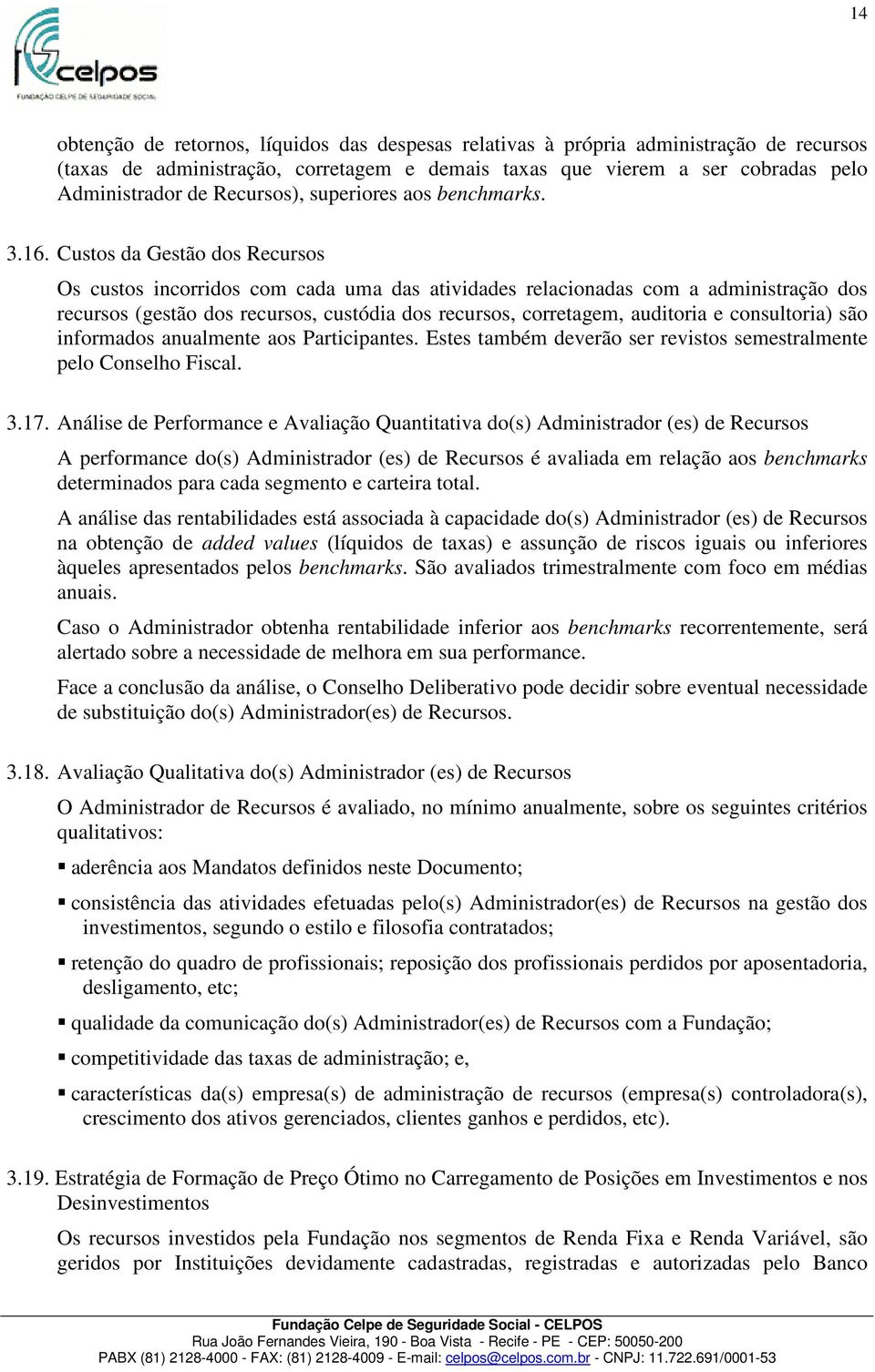 14

celpos
FUNDAÇÃO CELPE DE SEGURIDADE SOCIAL

obtenção de retornos, líquidos das despesas relativas à própria administração de recursos (taxas de administração, corretagem e demais taxas que vierem a ser cobradas pelo Administrador de Recursos), superiores aos benchmarks.

3.16. Custos da Gestão dos Recursos

Os custos incorridos com cada uma das atividades relacionadas com a administração dos recursos (gestão dos recursos, custódia dos recursos, corretagem, auditoria e consultoria) são informados anualmente aos Participantes. Estes também deverão ser revistos semestralmente pelo Conselho Fiscal.

3.17. Análise de Performance e Avaliação Quantitativa do(s) Administrador (es) de Recursos

A performance do(s) Administrador (es) de Recursos é avaliada em relação aos benchmarks determinados para cada segmento e carteira total.

A análise das rentabilidades está associada à capacidade do(s) Administrador (es) de Recursos na obtenção de added values (líquidos de taxas) e assunção de riscos iguais ou inferiores àqueles apresentados pelos benchmarks. São avaliados trimestralmente com foco em médias anuais.

Caso o Administrador obtenha rentabilidade inferior aos benchmarks recorrentemente, será alertado sobre a necessidade de melhora em sua performance.

Face a conclusão da análise, o Conselho Deliberativo pode decidir sobre eventual necessidade de substituição do(s) Administrador(es) de Recursos.

3.18. Avaliação Qualitativa do(s) Administrador (es) de Recursos

O Administrador de Recursos é avaliado, no mínimo anualmente, sobre os seguintes critérios qualitativos:

▪ aderência aos Mandatos definidos neste Documento;

▪ consistência das atividades efetuadas pelo(s) Administrador(es) de Recursos na gestão dos investimentos, segundo o estilo e filosofia contratados;

▪ retenção do quadro de profissionais; reposição dos profissionais perdidos por aposentadoria, desligamento, etc;

▪ qualidade da comunicação do(s) Administrador(es) de Recursos com a Fundação;

▪ competitividade das taxas de administração; e,

▪ características da(s) empresa(s) de administração de recursos (empresa(s) controladora(s), crescimento dos ativos gerenciados, clientes ganhos e perdidos, etc).

3.19. Estratégia de Formação de Preço Ótimo no Carregamento de Posições em Investimentos e nos Desinvestimentos

Os recursos investidos pela Fundação nos segmentos de Renda Fixa e Renda Variável, são geridos por Instituições devidamente cadastradas, registradas e autorizadas pelo Banco

Fundação Celpe de Seguridade Social - CELPOS
Rua João Fernandes Vieira, 190 - Boa Vista - Recife - PE - CEP: 50050-200
PABX (81) 2128-4000 - FAX: (81) 2128-4009 - E-mail: celpos@celpos.com.br - CNPJ: 11.722.691/0001-53